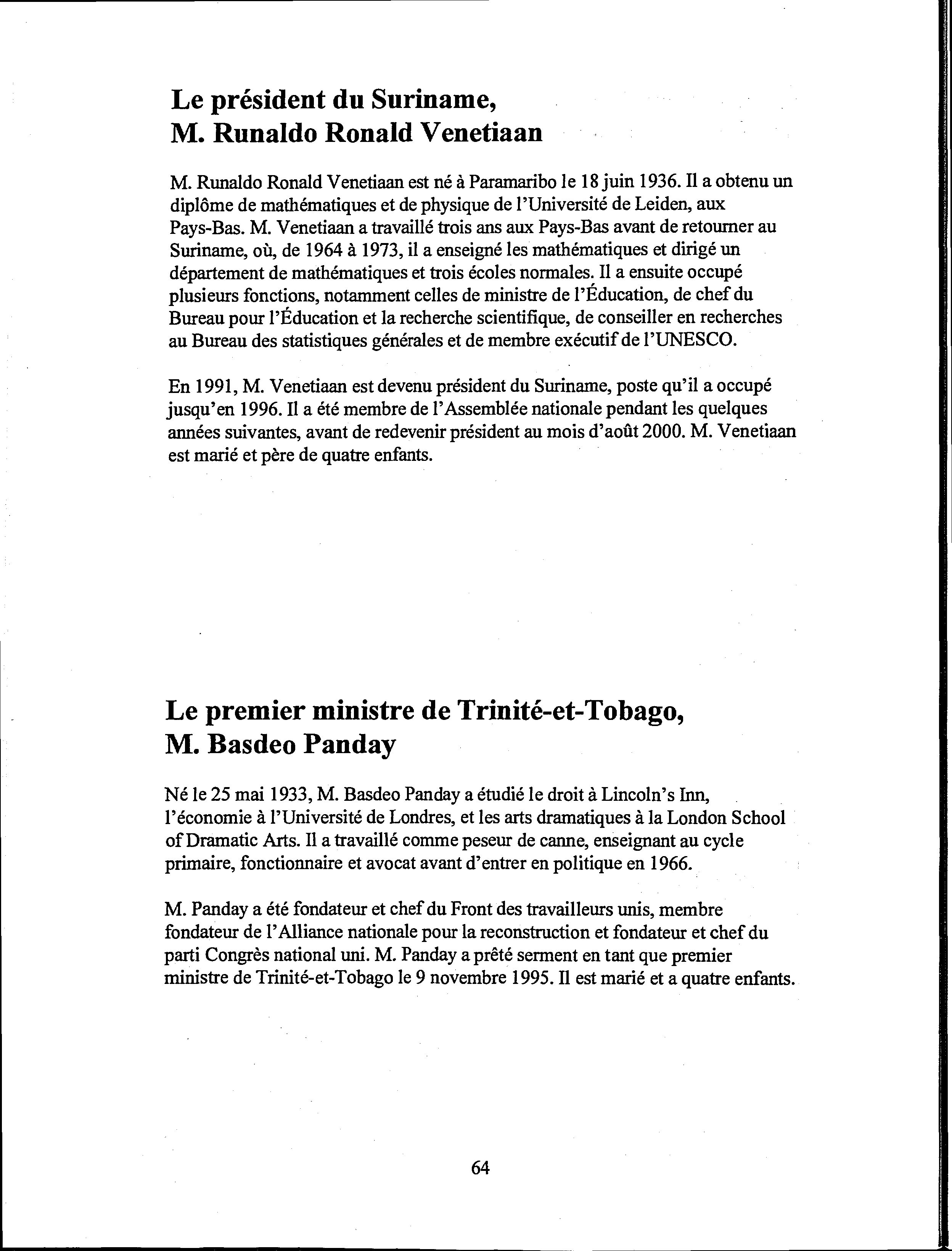 Le président du Suriname, M. Runaldo Ronald Venetiaan

M. Runaldo Ronald Venetiaan est né à Paramaribo le 18 juin 1936. Il a obtenu un diplôme de mathématiques et de physique de l'Université de Leiden, aux Pays-Bas. M. Venetiaan a travaillé trois ans aux Pays-Bas avant de retourner au Suriname, où, de 1964 à 1973, il a enseigné les mathématiques et dirigé un département de mathématiques et trois écoles normales. Il a ensuite occupé plusieurs fonctions, notamment celles de ministre de l'Éducation, de chef du Bureau pour l'Éducation et la recherche scientifique, de conseiller en recherches au Bureau des statistiques générales et de membre exécutif de l'UNESCO.

En 1991, M. Venetiaan est devenu président du Suriname, poste qu'il a occupé jusqu'en 1996. Il a été membre de l'Assemblée nationale pendant les quelques années suivantes, avant de redevenir président au mois d'août 2000. M. Venetiaan est marié et père de quatre enfants.

Le premier ministre de Trinité-et-Tobago, M. Basdeo Panday

Né le 25 mai 1933, M. Basdeo Panday a étudié le droit à Lincoln's Inn, l'économie à l'Université de Londres, et les arts dramatiques à la London School of Dramatic Arts. Il a travaillé comme peseur de canne, enseignant au cycle primaire, fonctionnaire et avocat avant d'entrer en politique en 1966.

M. Panday a été fondateur et chef du Front des travailleurs unis, membre fondateur de l'Alliance nationale pour la reconstruction et fondateur et chef du parti Congrès national uni. M. Panday a prêté serment en tant que premier ministre de Trinité-et-Tobago le 9 novembre 1995. Il est marié et a quatre enfants.

64